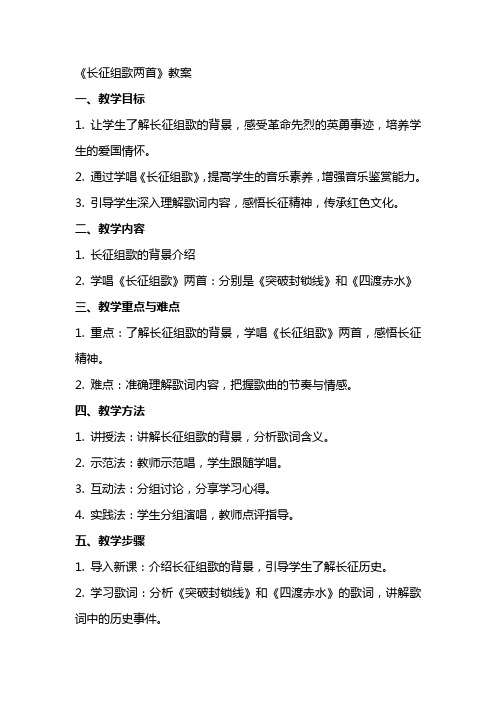 《长征组歌两首》教案

一、教学目标

1. 让学生了解长征组歌的背景，感受革命先烈的英勇事迹，培养学生的爱国情怀。

2. 通过学唱《长征组歌》，提高学生的音乐素养，增强音乐鉴赏能力。

3. 引导学生深入理解歌词内容，感悟长征精神，传承红色文化。

二、教学内容

1. 长征组歌的背景介绍

2. 学唱《长征组歌》两首：分别是《突破封锁线》和《四渡赤水》

三、教学重点与难点

1. 重点：了解长征组歌的背景，学唱《长征组歌》两首，感悟长征精神。

2. 难点：准确理解歌词内容，把握歌曲的节奏与情感。

四、教学方法

1. 讲授法：讲解长征组歌的背景，分析歌词含义。

2. 示范法：教师示范唱，学生跟随学唱。

3. 互动法：分组讨论，分享学习心得。

4. 实践法：学生分组演唱，教师点评指导。

五、教学步骤

1. 导入新课：介绍长征组歌的背景，引导学生了解长征历史。

2. 学习歌词：分析《突破封锁线》和《四渡赤水》的歌词，讲解歌词中的历史事件。